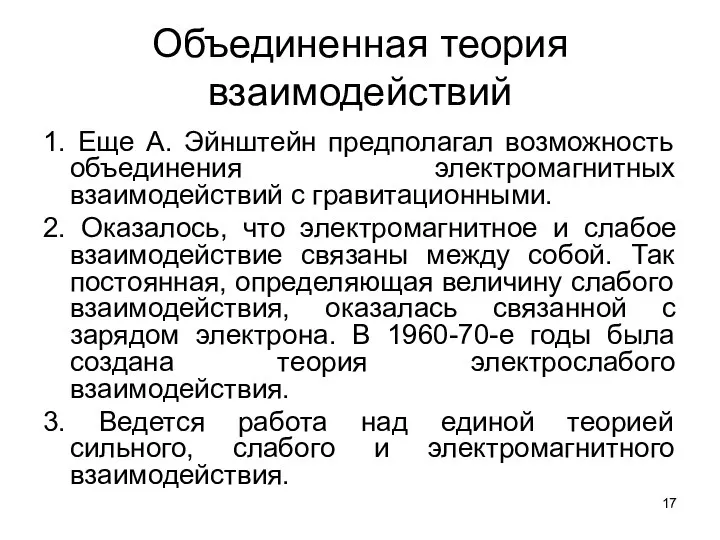 Объединенная теория взаимодействий

1. Еще А. Эйнштейн предполагал возможность объединения электромагнитных взаимодействий с гравитационными.

2. Оказалось, что электромагнитное и слабое взаимодействие связаны между собой. Так постоянная, определяющая величину слабого взаимодействия, оказалась связанной с зарядом электрона. В 1960-70-е годы была создана теория электрослабого взаимодействия.

3. Ведется работа над единой теорией сильного, слабого и электромагнитного взаимодействия.

17